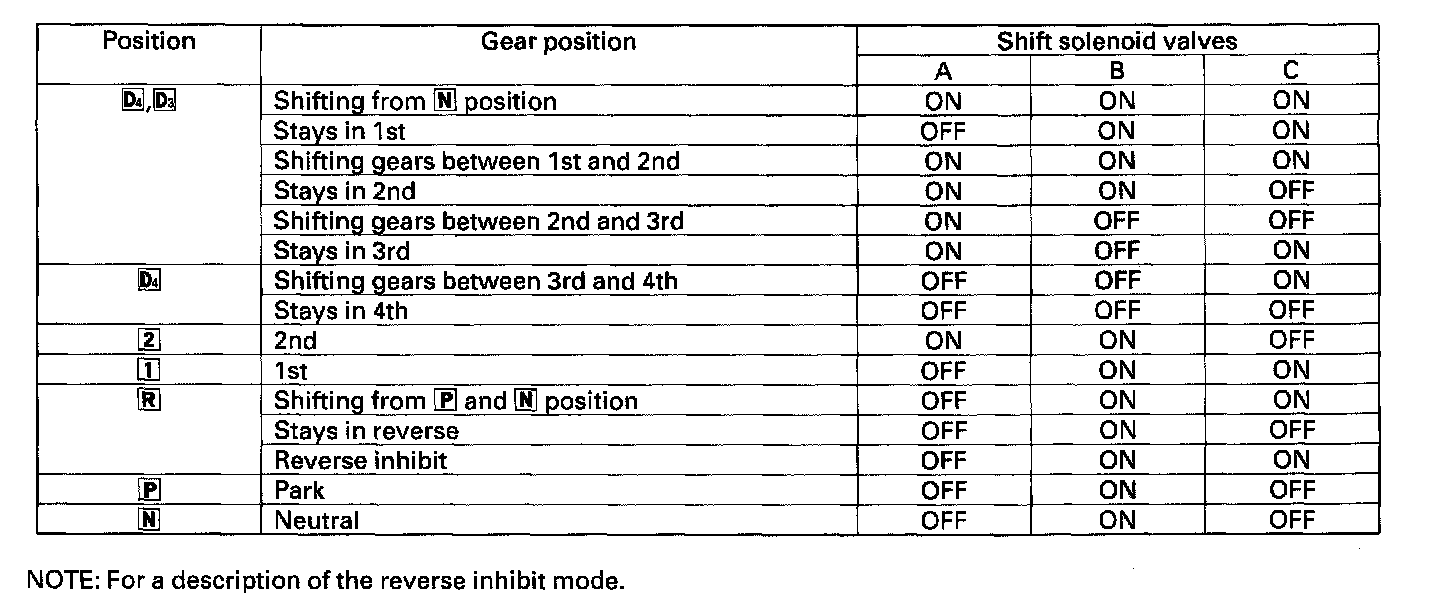 | Position | Gear position | Shift solenoid valves | | |
|---|---|---|---|---|
| | | A | B | C |
| D4, D3 | Shifting from N position | ON | ON | ON |
| | Stays in 1st | OFF | ON | ON |
| | Shifting gears between 1st and 2nd | ON | ON | ON |
| | Stays in 2nd | ON | ON | OFF |
| | Shifting gears between 2nd and 3rd | ON | OFF | OFF |
| | Stays in 3rd | ON | OFF | ON |
| D4 | Shifting gears between 3rd and 4th | OFF | OFF | ON |
| | Stays in 4th | OFF | OFF | OFF |
| 2 | 2nd | ON | ON | OFF |
| 1 | 1st | OFF | ON | ON |
| R | Shifting from P and N position | OFF | ON | ON |
| | Stays in reverse | OFF | ON | OFF |
| | Reverse inhibit | OFF | ON | ON |
| P | Park | OFF | ON | OFF |
| N | Neutral | OFF | ON | OFF |

NOTE: For a description of the reverse inhibit mode.